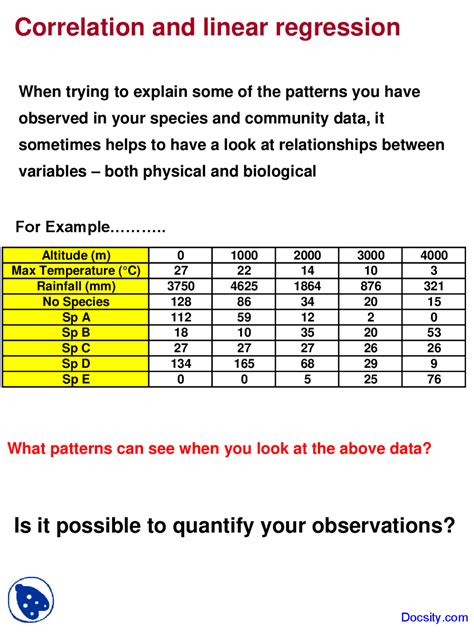 Correlation and linear regression

When trying to explain some of the patterns you have observed in your species and community data, it sometimes helps to have a look at relationships between variables – both physical and biological

For Example………..

| Altitude (m) | 0 | 1000 | 2000 | 3000 | 4000 |
|---|---|---|---|---|---|
| Max Temperature (°C) | 27 | 22 | 14 | 10 | 3 |
| Rainfall (mm) | 3750 | 4625 | 1864 | 876 | 321 |
| No Species | 128 | 86 | 34 | 20 | 15 |
| Sp A | 112 | 59 | 12 | 2 | 0 |
| Sp B | 18 | 10 | 35 | 20 | 53 |
| Sp C | 27 | 27 | 27 | 26 | 26 |
| Sp D | 134 | 165 | 68 | 29 | 9 |
| Sp E | 0 | 0 | 5 | 25 | 76 |

What patterns can see when you look at the above data?

Is it possible to quantify your observations?

Docsity.com